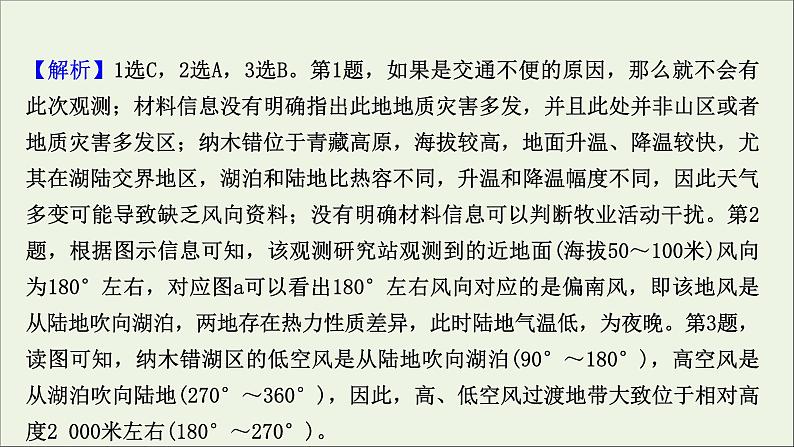 【解析】1选C，2选A，3选B。第1题，如果是交通不便的原因，那么就不会有此次观测；材料信息没有明确指出此地地质灾害多发，并且此处并非山区或者地质灾害多发区；纳木错位于青藏高原，海拔较高，地面升温、降温较快，尤其在湖陆交界地区，湖泊和陆地比热容不同，升温和降温幅度不同，因此天气多变可能导致缺乏风向资料；没有明确材料信息可以判断牧业活动干扰。第2题，根据图示信息可知，该观测研究站观测到的近地面(海拔50～100米)风向为180°左右，对应图a可以看出180°左右风向对应的是偏南风，即该地风是从陆地吹向湖泊，两地存在热力性质差异，此时陆地气温低，为夜晚。第3题，读图可知，纳木错湖区的低空风是从陆地吹向湖泊(90°～180°)，高空风是从湖泊吹向陆地(270°～360°)，因此，高、低空风过渡地带大致位于相对高度2 000米左右(180°～270°)。